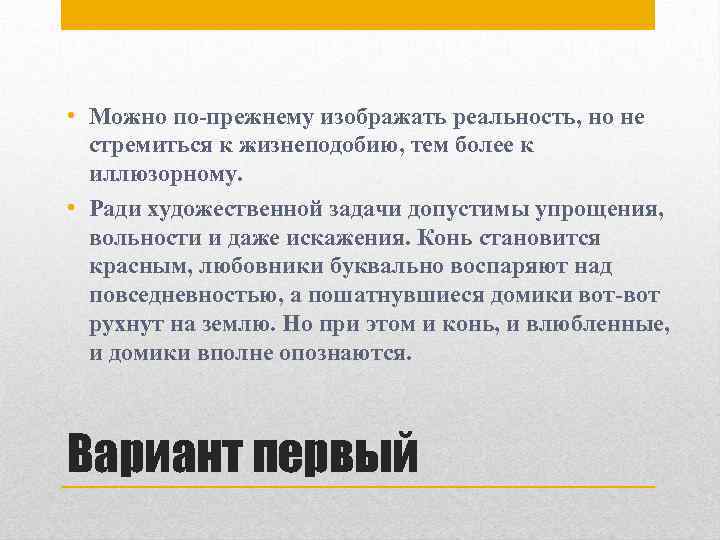 • Можно по-прежнему изображать реальность, но не стремиться к жизнеподобию, тем более к иллюзорному.

• Ради художественной задачи допустимы упрощения, вольности и даже искажения. Конь становится красным, любовники буквально воспаряют над повседневностью, а пошатнувшиеся домики вот-вот рухнут на землю. Но при этом и конь, и влюбленные, и домики вполне опознаются.

Вариант первый